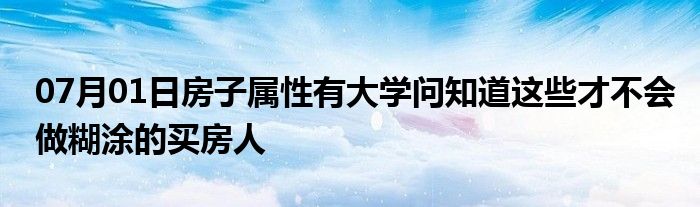 07月01日房子属性有大学问知道这些才不会做糊涂的买房人